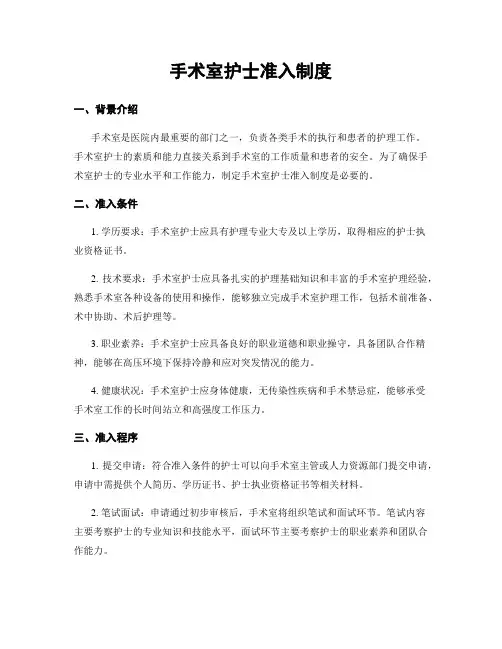 手术室护士准入制度

一、背景介绍

手术室是医院内最重要的部门之一，负责各类手术的执行和患者的护理工作。手术室护士的素质和能力直接关系到手术室的工作质量和患者的安全。为了确保手术室护士的专业水平和工作能力，制定手术室护士准入制度是必要的。

二、准入条件

1. 学历要求：手术室护士应具有护理专业大专及以上学历，取得相应的护士执业资格证书。

2. 技术要求：手术室护士应具备扎实的护理基础知识和丰富的手术室护理经验，熟悉手术室各种设备的使用和操作，能够独立完成手术室护理工作，包括术前准备、术中协助、术后护理等。

3. 职业素养：手术室护士应具备良好的职业道德和职业操守，具备团队合作精神，能够在高压环境下保持冷静和应对突发情况的能力。

4. 健康状况：手术室护士应身体健康，无传染性疾病和手术禁忌症，能够承受手术室工作的长时间站立和高强度工作压力。

三、准入程序

1. 提交申请：符合准入条件的护士可以向手术室主管或人力资源部门提交申请，申请中需提供个人简历、学历证书、护士执业资格证书等相关材料。

2. 笔试面试：申请通过初步审核后，手术室将组织笔试和面试环节。笔试内容主要考察护士的专业知识和技能水平，面试环节主要考察护士的职业素养和团队合作能力。